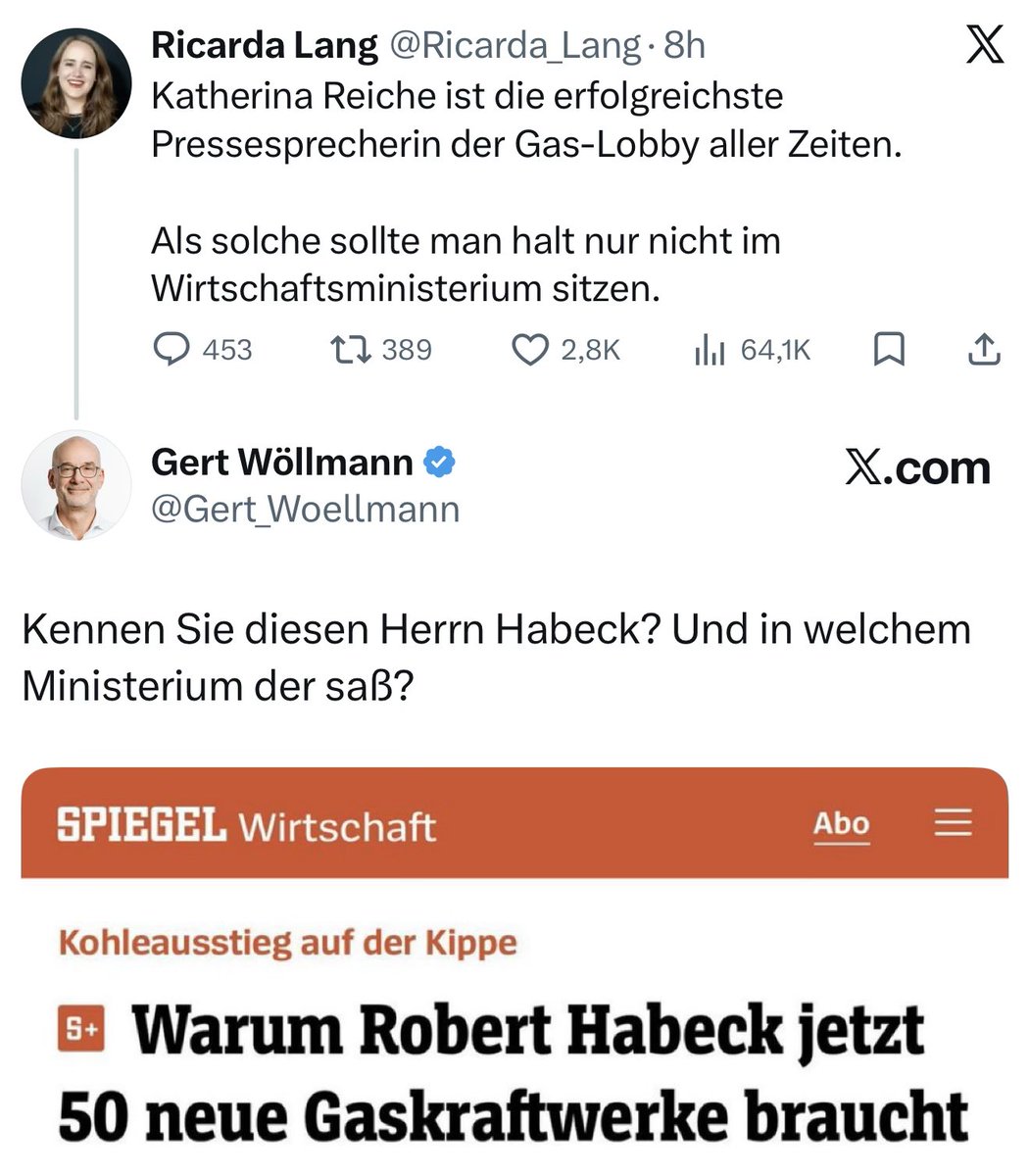 Ricarda Lang @Ricarda_Lang · 8h
Katherina Reiche ist die erfolgreichste Pressesprecherin der Gas-Lobby aller Zeiten.

Als solche sollte man halt nur nicht im Wirtschaftsministerium sitzen.

453 389 2,8K 64,1K

Gert Wöllmann
@Gert_Woellmann

X.com

Kennen Sie diesen Herrn Habeck? Und in welchem Ministerium der saß?

SPIEGEL Wirtschaft Abo

Kohleausstieg auf der Kippe

S+ Warum Robert Habeck jetzt 50 neue Gaskraftwerke braucht